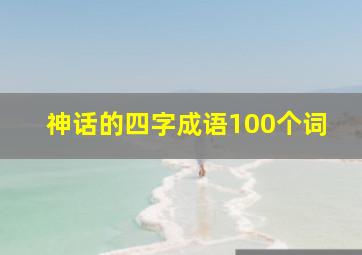 神话的四字成语100个词